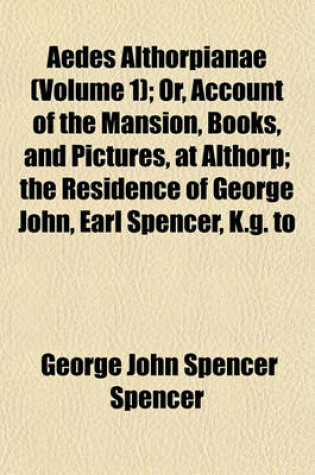 Aedes Althorpianae (Volume 1); Or, Account of the Mansion, Books, and Pictures, at Althorp; the Residence of George John, Earl Spencer, K.g. to

George John Spencer Spencer